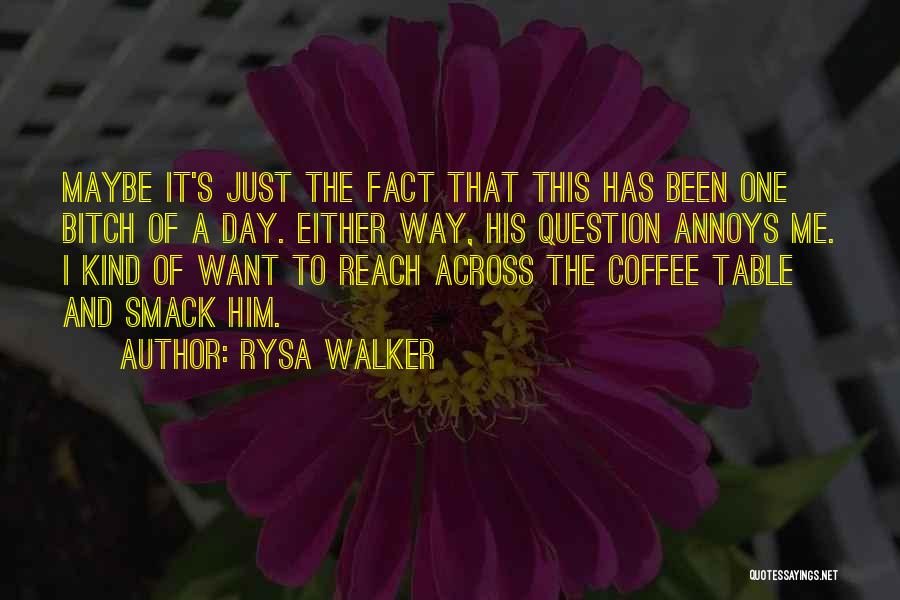 MAYBE IT'S JUST THE FACT THAT THIS HAS BEEN ONE BITCH OF A DAY. EITHER WAY, HIS QUESTION ANNOYS ME. I KIND OF WANT TO REACH ACROSS THE COFFEE TABLE AND SMACK HIM.

AUTHOR: RYSA WALKER

QUOTESSAYINGS.NET